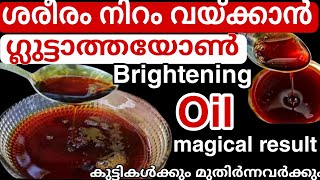 ശരീരം നിറം വയ്ക്കാൻ
ഗ്ലൂട്ടാത്തയോൺ
Brightening
Oil
magical result
കുട്ടികൾക്കും മുതിർന്നവർക്കും